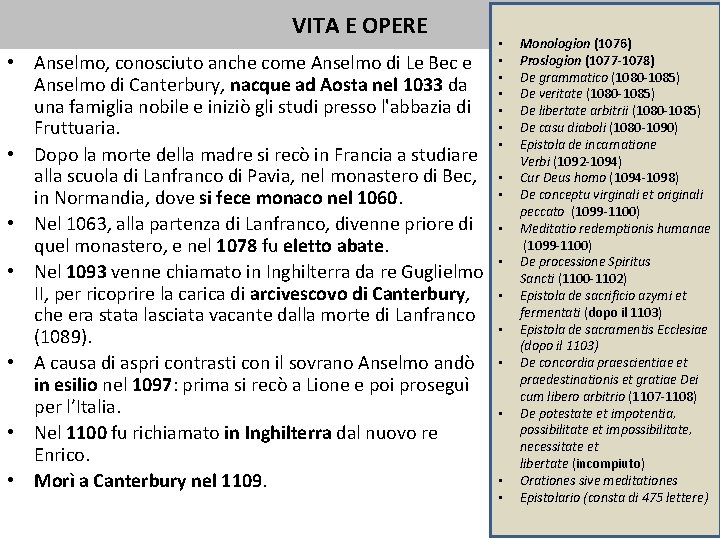 VITA E OPERE

• Anselmo, conosciuto anche come Anselmo di Le Bec e Anselmo di Canterbury, nacque ad Aosta nel 1033 da una famiglia nobile e iniziò gli studi presso l'abbazia di Fruttuaria.
• Dopo la morte della madre si recò in Francia a studiare alla scuola di Lanfranco di Pavia, nel monastero di Bec, in Normandia, dove si fece monaco nel 1060.
• Nel 1063, alla partenza di Lanfranco, divenne priore di quel monastero, e nel 1078 fu eletto abate.
• Nel 1093 venne chiamato in Inghilterra da re Guglielmo II, per ricoprire la carica di arcivescovo di Canterbury, che era stata lasciata vacante dalla morte di Lanfranco (1089).
• A causa di aspri contrasti con il sovrano Anselmo andò in esilio nel 1097: prima si recò a Lione e poi proseguì per l'Italia.
• Nel 1100 fu richiamato in Inghilterra dal nuovo re Enrico.
• Morì a Canterbury nel 1109.

• Monologion (1076)
• Proslogion (1077-1078)
• De grammatico (1080-1085)
• De veritate (1080-1085)
• De libertate arbitrii (1080-1085)
• De casu diaboli (1080-1090)
• Epistola de incarnatione Verbi (1092-1094)
• Cur Deus homo (1094-1098)
• De conceptu virginali et originali peccato (1099-1100)
• Meditatio redemptionis humanae (1099-1100)
• De processione Spiritus Sancti (1100-1102)
• Epistola de sacrificio azymi et fermentati (dopo il 1103)
• Epistola de sacramentis Ecclesiae (dopo il 1103)
• De concordia praescientiae et praedestinationis et gratiae Dei cum libero arbitrio (1107-1108)
• De potestate et impotentia, possibilitate et impossibilitate, necessitate et libertate (incompiuto)
• Orationes sive meditationes
• Epistolario (consta di 475 lettere)